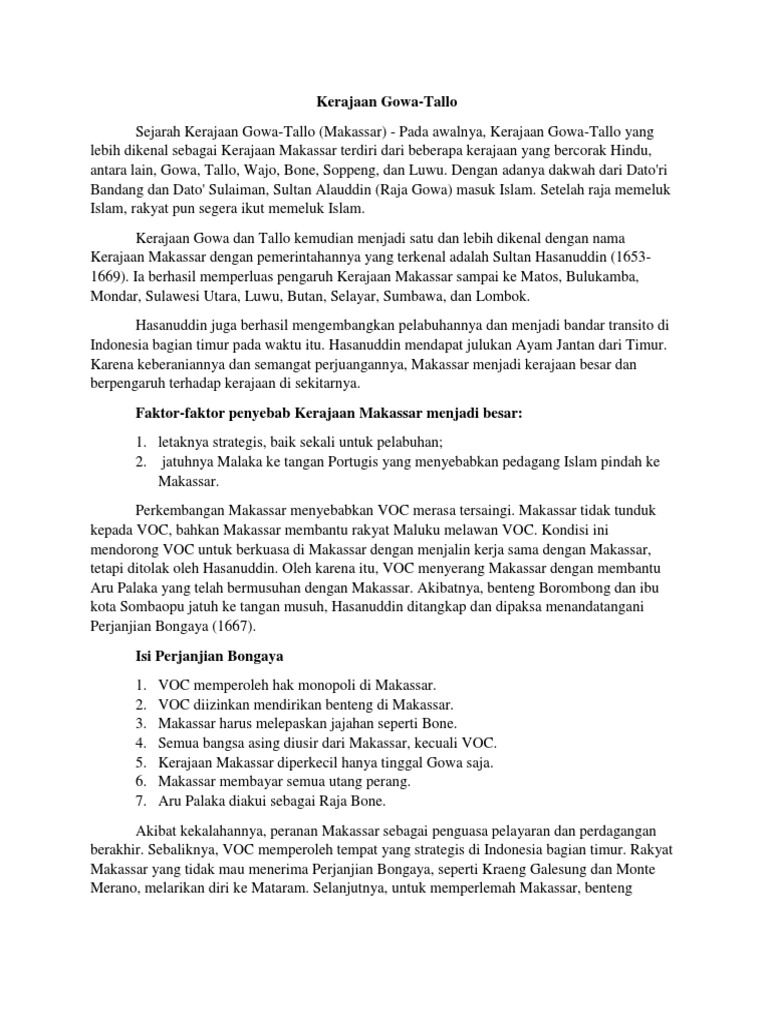 Kerajaan Gowa-Tallo

Sejarah Kerajaan Gowa-Tallo (Makassar) - Pada awalnya, Kerajaan Gowa-Tallo yang lebih dikenal sebagai Kerajaan Makassar terdiri dari beberapa kerajaan yang bercorak Hindu, antara lain, Gowa, Tallo, Wajo, Bone, Soppeng, dan Luwu. Dengan adanya dakwah dari Dato'ri Bandang dan Dato' Sulaiman, Sultan Alauddin (Raja Gowa) masuk Islam. Setelah raja memeluk Islam, rakyat pun segera ikut memeluk Islam.

Kerajaan Gowa dan Tallo kemudian menjadi satu dan lebih dikenal dengan nama Kerajaan Makassar dengan pemerintahannya yang terkenal adalah Sultan Hasanuddin (1653-1669). Ia berhasil memperluas pengaruh Kerajaan Makassar sampai ke Matos, Bulukamba, Mondar, Sulawesi Utara, Luwu, Butan, Selayar, Sumbawa, dan Lombok.

Hasanuddin juga berhasil mengembangkan pelabuhannya dan menjadi bandar transito di Indonesia bagian timur pada waktu itu. Hasanuddin mendapat julukan Ayam Jantan dari Timur. Karena keberaniannya dan semangat perjuangannya, Makassar menjadi kerajaan besar dan berpengaruh terhadap kerajaan di sekitarnya.

Faktor-faktor penyebab Kerajaan Makassar menjadi besar:

1. letaknya strategis, baik sekali untuk pelabuhan;
2. jatuhnya Malaka ke tangan Portugis yang menyebabkan pedagang Islam pindah ke Makassar.

Perkembangan Makassar menyebabkan VOC merasa tersaingi. Makassar tidak tunduk kepada VOC, bahkan Makassar membantu rakyat Maluku melawan VOC. Kondisi ini mendorong VOC untuk berkuasa di Makassar dengan menjalin kerja sama dengan Makassar, tetapi ditolak oleh Hasanuddin. Oleh karena itu, VOC menyerang Makassar dengan membantu Aru Palaka yang telah bermusuhan dengan Makassar. Akibatnya, benteng Borombong dan ibu kota Sombaopu jatuh ke tangan musuh, Hasanuddin ditangkap dan dipaksa menandatangani Perjanjian Bongaya (1667).

Isi Perjanjian Bongaya

1. VOC memperoleh hak monopoli di Makassar.
2. VOC diizinkan mendirikan benteng di Makassar.
3. Makassar harus melepaskan jajahan seperti Bone.
4. Semua bangsa asing diusir dari Makassar, kecuali VOC.
5. Kerajaan Makassar diperkecil hanya tinggal Gowa saja.
6. Makassar membayar semua utang perang.
7. Aru Palaka diakui sebagai Raja Bone.

Akibat kekalahannya, peranan Makassar sebagai penguasa pelayaran dan perdagangan berakhir. Sebaliknya, VOC memperoleh tempat yang strategis di Indonesia bagian timur. Rakyat Makassar yang tidak mau menerima Perjanjian Bongaya, seperti Kraeng Galesung dan Monte Merano, melarikan diri ke Mataram. Selanjutnya, untuk memperlemah Makassar, benteng